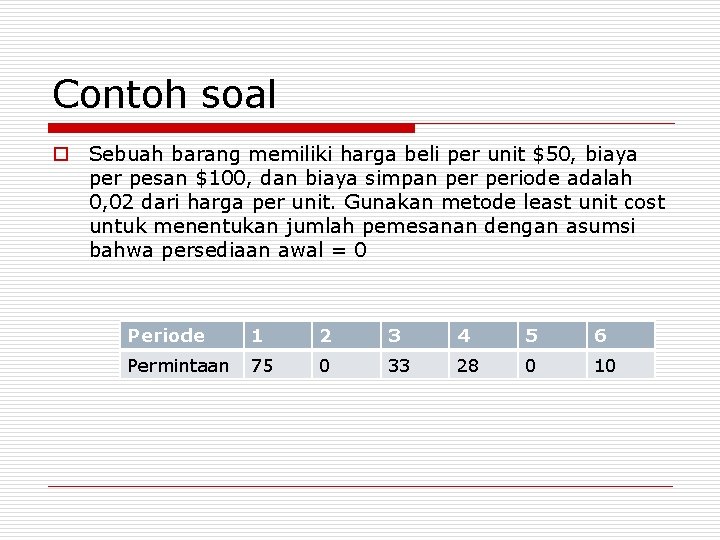 Contoh soal

Sebuah barang memiliki harga beli per unit \$50, biaya per pesan \$100, dan biaya simpan per periode adalah 0,02 dari harga per unit. Gunakan metode least unit cost untuk menentukan jumlah pemesanan dengan asumsi bahwa persediaan awal = 0

| Periode | 1 | 2 | 3 | 4 | 5 | 6 |
|---|---|---|---|---|---|---|
| Permintaan | 75 | 0 | 33 | 28 | 0 | 10 |